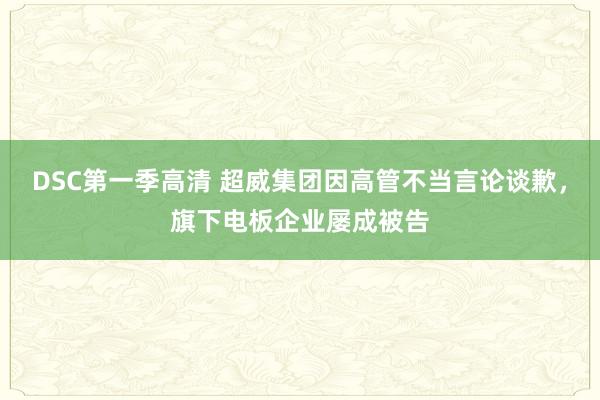 DSC第一季高清 超威集团因高管不当言论谈歉，旗下电板企业屡成被告